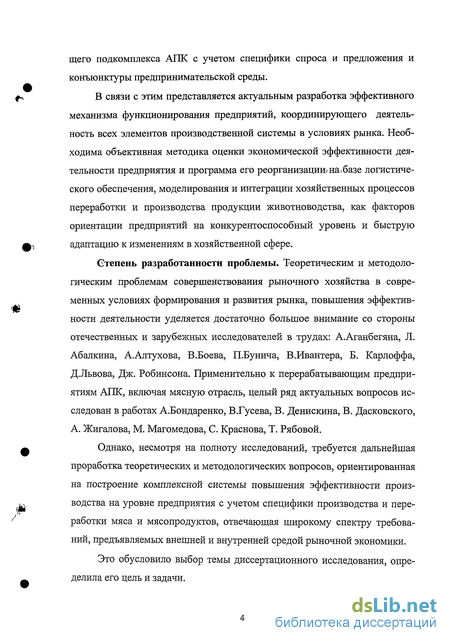 щего подкомплекса АПК с учетом специфики спроса и предложения и конъюнктуры предпринимательской среды.

В связи с этим представляется актуальным разработка эффективного механизма функционирования предприятий, координирующего деятельность всех элементов производственной системы в условиях рынка. Необходима объективная методика оценки экономической эффективности деятельности предприятия и программа его реорганизации на базе логистического обеспечения, моделирования и интеграции хозяйственных процессов переработки и производства продукции животноводства, как факторов ориентации предприятий на конкурентоспособный уровень и быструю адаптацию к изменениям в хозяйственной сфере.

Степень разработанности проблемы. Теоретическим и методологическим проблемам совершенствования рыночного хозяйства в современных условиях формирования и развития рынка, повышения эффективности деятельности уделяется достаточно большое внимание со стороны отечественных и зарубежных исследователей в трудах: А.Аганбегяна, Л. Абалкина, А.Алтухова, В.Боева, П.Бунича, В.Ивантера, Б. Карлоффа, Д.Львова, Дж. Робинсона. Применительно к перерабатывающим предприятиям АПК, включая мясную отрасль, целый ряд актуальных вопросов исследован в работах А.Бондаренко, В.Гусева, В. Денискина, В. Дасковского, А. Жигалова, М. Магомедова, С. Краснова, Т. Рябовой.

Однако, несмотря на полноту исследований, требуется дальнейшая проработка теоретических и методологических вопросов, ориентированная на построение комплексной системы повышения эффективности производства на уровне предприятия с учетом специфики производства и переработки мяса и мясопродуктов, отвечающая широкому спектру требований, предъявляемых внешней и внутренней средой рыночной экономики.

Это обусловило выбор темы диссертационного исследования, определила его цель и задачи.

4

dsLib.net
библиотека диссертаций